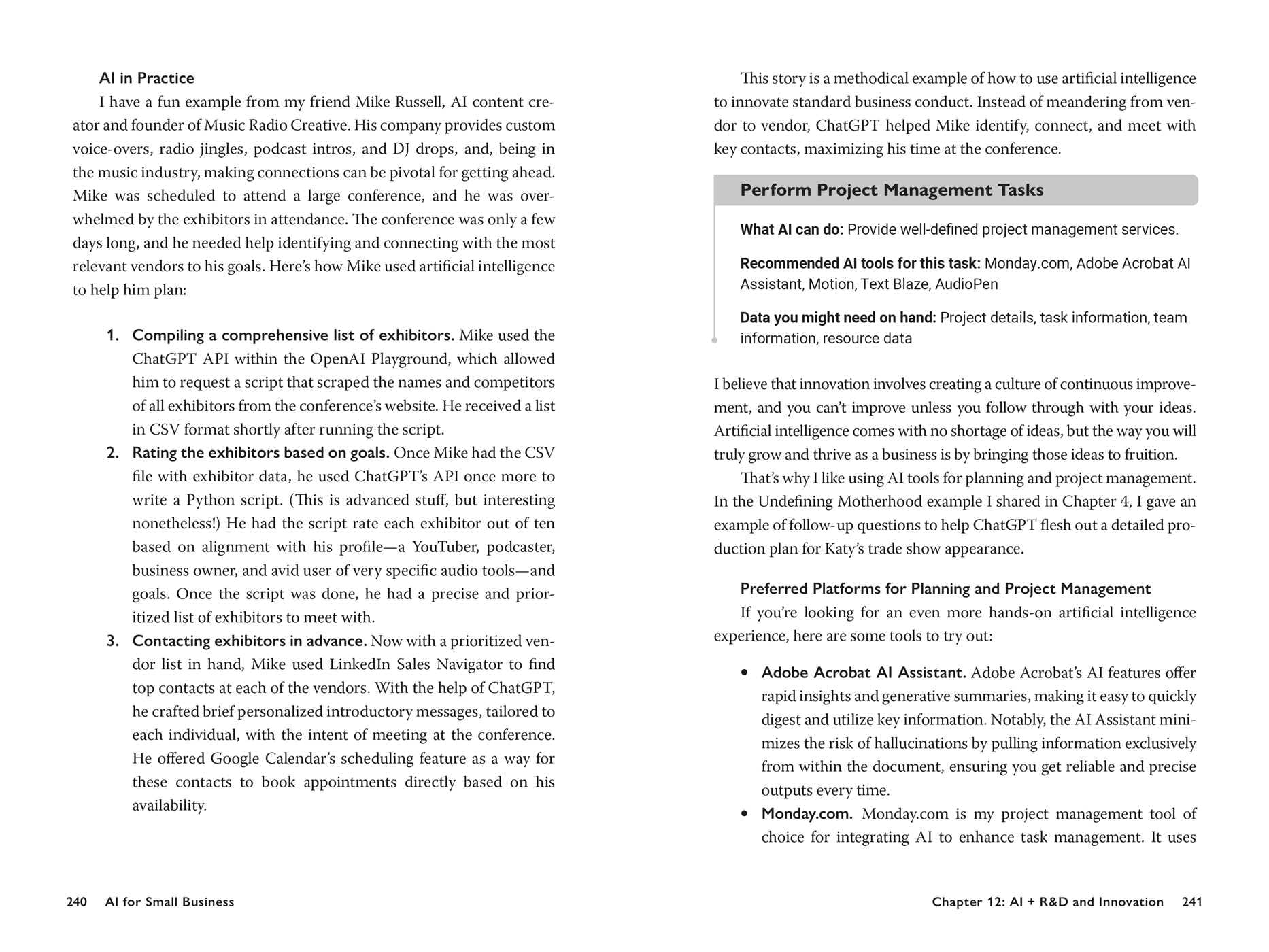 AI in Practice

I have a fun example from my friend Mike Russell, AI content creator and founder of Music Radio Creative. His company provides custom voice-overs, radio jingles, podcast intros, and DJ drops, and, being in the music industry, making connections can be pivotal for getting ahead. Mike was scheduled to attend a large conference, and he was overwhelmed by the exhibitors in attendance. The conference was only a few days long, and he needed help identifying and connecting with the most relevant vendors to his goals. Here's how Mike used artificial intelligence to help him plan:

1. Compiling a comprehensive list of exhibitors. Mike used the ChatGPT API within the OpenAI Playground, which allowed him to request a script that scraped the names and competitors of all exhibitors from the conference's website. He received a list in CSV format shortly after running the script.
2. Rating the exhibitors based on goals. Once Mike had the CSV file with exhibitor data, he used ChatGPT's API once more to write a Python script. (This is advanced stuff, but interesting nonetheless!) He had the script rate each exhibitor out of ten based on alignment with his profile—a YouTuber, podcaster, business owner, and avid user of very specific audio tools—and goals. Once the script was done, he had a precise and prioritized list of exhibitors to meet with.
3. Contacting exhibitors in advance. Now with a prioritized vendor list in hand, Mike used LinkedIn Sales Navigator to find top contacts at each of the vendors. With the help of ChatGPT, he crafted brief personalized introductory messages, tailored to each individual, with the intent of meeting at the conference. He offered Google Calendar's scheduling feature as a way for these contacts to book appointments directly based on his availability.

240 AI for Small Business

This story is a methodical example of how to use artificial intelligence to innovate standard business conduct. Instead of meandering from vendor to vendor, ChatGPT helped Mike identify, connect, and meet with key contacts, maximizing his time at the conference.

Perform Project Management Tasks

What AI can do: Provide well-defined project management services.

Recommended AI tools for this task: Monday.com, Adobe Acrobat AI Assistant, Motion, Text Blaze, AudioPen

Data you might need on hand: Project details, task information, team information, resource data

I believe that innovation involves creating a culture of continuous improvement, and you can't improve unless you follow through with your ideas. Artificial intelligence comes with no shortage of ideas, but the way you will truly grow and thrive as a business is by bringing those ideas to fruition.

That's why I like using AI tools for planning and project management. In the Undefining Motherhood example I shared in Chapter 4, I gave an example of follow-up questions to help ChatGPT flesh out a detailed production plan for Katy's trade show appearance.

Preferred Platforms for Planning and Project Management

If you're looking for an even more hands-on artificial intelligence experience, here are some tools to try out:

• Adobe Acrobat AI Assistant. Adobe Acrobat's AI features offer rapid insights and generative summaries, making it easy to quickly digest and utilize key information. Notably, the AI Assistant minimizes the risk of hallucinations by pulling information exclusively from within the document, ensuring you get reliable and precise outputs every time.
• Monday.com. Monday.com is my project management tool of choice for integrating AI to enhance task management. It uses

Chapter 12: AI + R&D and Innovation 241